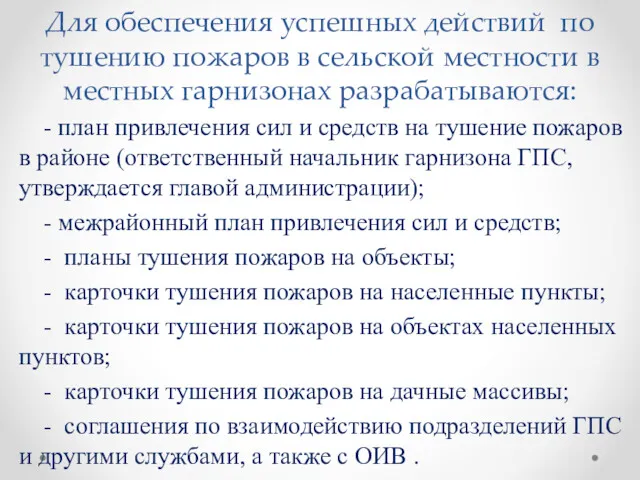 Для обеспечения успешных действий по тушению пожаров в сельской местности в местных гарнизонах разрабатываются:

- план привлечения сил и средств на тушение пожаров в районе (ответственный начальник гарнизона ГПС, утверждается главой администрации);

- межрайонный план привлечения сил и средств;

- планы тушения пожаров на объекты;

- карточки тушения пожаров на населенные пункты;

- карточки тушения пожаров на объектах населенных пунктов;

- карточки тушения пожаров на дачные массивы;

- соглашения по взаимодействию подразделений ГПС и другими службами, а также с ОИВ .